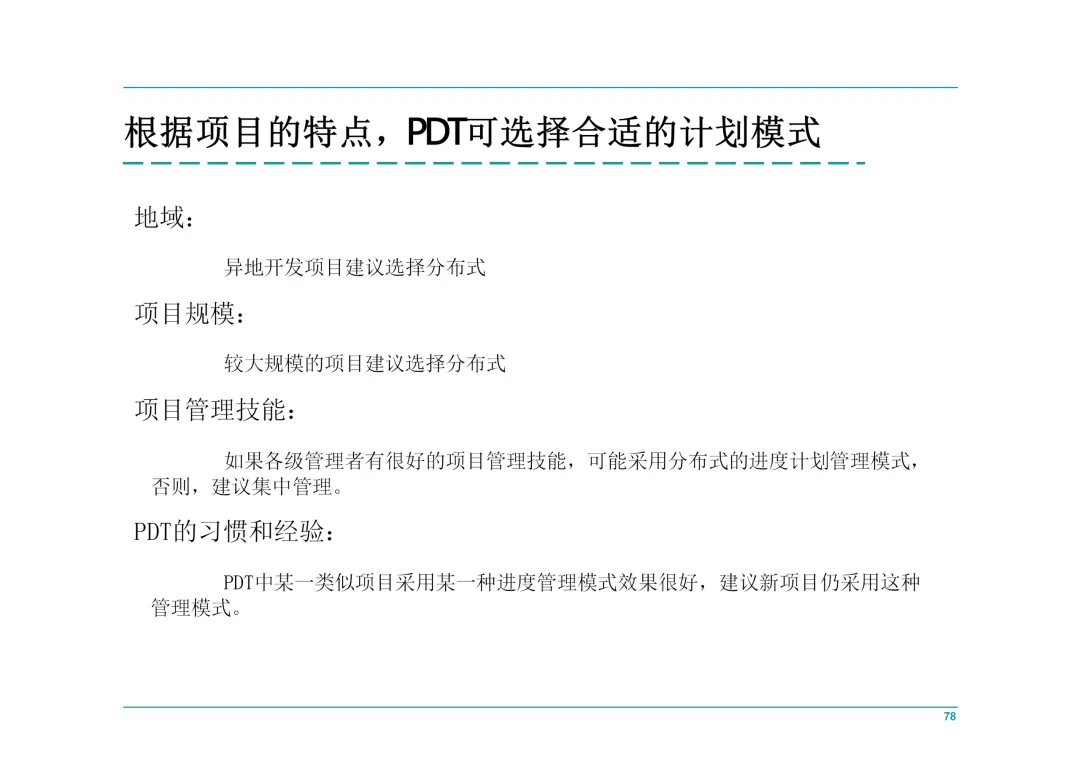 根据项目的特点，PDT可选择合适的计划模式

地域：

异地开发项目建议选择分布式

项目规模：

较大规模的项目建议选择分布式

项目管理技能：

如果各级管理者有很好的项目管理技能，可能采用分布式的进度计划管理模式，否则，建议集中管理。

PDT的习惯和经验：

PDT中某一类似项目采用某一种进度管理模式效果很好，建议新项目仍采用这种管理模式。

78